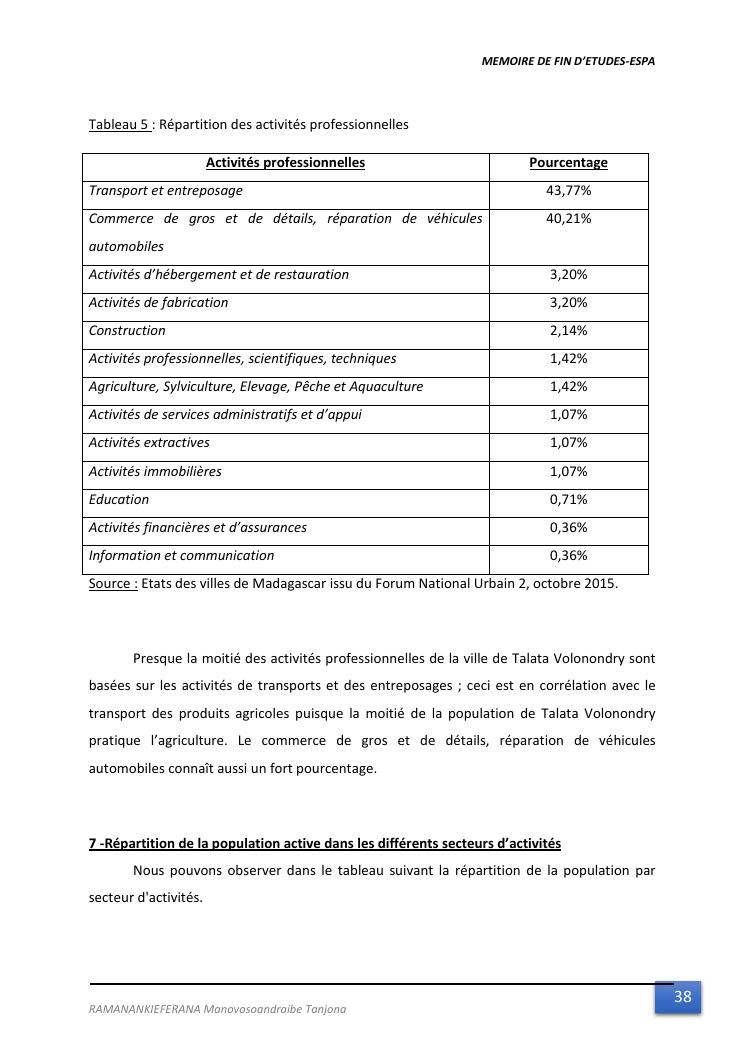 MEMOIRE DE FIN D'ETUDES-ESPA

Tableau 5 : Répartition des activités professionnelles

| Activités professionnelles | Pourcentage |
|---|---|
| Transport et entreposage | 43,77% |
| Commerce de gros et de détails, réparation de véhicules automobiles | 40,21% |
| Activités d'hébergement et de restauration | 3,20% |
| Activités de fabrication | 3,20% |
| Construction | 2,14% |
| Activités professionnelles, scientifiques, techniques | 1,42% |
| Agriculture, Sylviculture, Elevage, Pêche et Aquaculture | 1,42% |
| Activités de services administratifs et d'appui | 1,07% |
| Activités extractives | 1,07% |
| Activités immobilières | 1,07% |
| Education | 0,71% |
| Activités financières et d'assurances | 0,36% |
| Information et communication | 0,36% |

Source : Etats des villes de Madagascar issu du Forum National Urbain 2, octobre 2015.

Presque la moitié des activités professionnelles de la ville de Talata Volonondry sont basées sur les activités de transports et des entreposages ; ceci est en corrélation avec le transport des produits agricoles puisque la moitié de la population de Talata Volonondry pratique l'agriculture. Le commerce de gros et de détails, réparation de véhicules automobiles connaît aussi un fort pourcentage.

7 -Répartition de la population active dans les différents secteurs d'activités

Nous pouvons observer dans le tableau suivant la répartition de la population par secteur d'activités.

RAMANANKIEFERANA Manovosoandraibe Tanjona

38